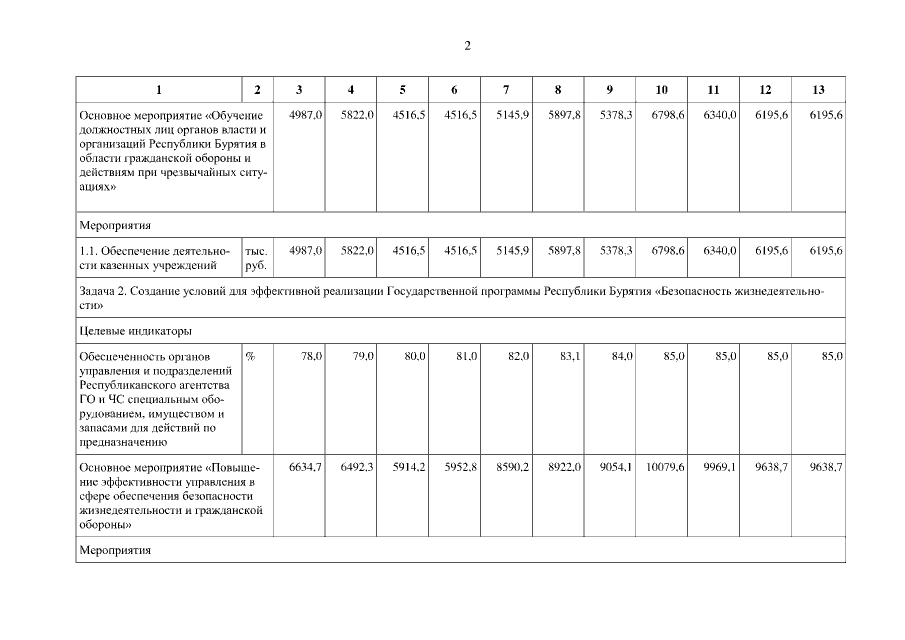 2

| 1 | 2 | 3 | 4 | 5 | 6 | 7 | 8 | 9 | 10 | 11 | 12 | 13 |
|---|---|---|---|---|---|---|---|---|---|---|---|---|
| Основное мероприятие «Обучение должностных лиц органов власти и организаций Республики Бурятия в области гражданской обороны и действиям при чрезвычайных ситуациях» | | 4987,0 | 5822,0 | 4516,5 | 4516,5 | 5145,9 | 5897,8 | 5378,3 | 6798,6 | 6340,0 | 6195,6 | 6195,6 |
| Мероприятия | | | | | | | | | | | | |
| 1.1. Обеспечение деятельности казенных учреждений | тыс. руб. | 4987,0 | 5822,0 | 4516,5 | 4516,5 | 5145,9 | 5897,8 | 5378,3 | 6798,6 | 6340,0 | 6195,6 | 6195,6 |
| Задача 2. Создание условий для эффективной реализации Государственной программы Республики Бурятия «Безопасность жизнедеятельности» | | | | | | | | | | | | |
| Целевые индикаторы | | | | | | | | | | | | |
| Обеспеченность органов управления и подразделений Республиканского агентства ГО и ЧС специальным оборудованием, имуществом и запасами для действий по предназначению | % | 78,0 | 79,0 | 80,0 | 81,0 | 82,0 | 83,1 | 84,0 | 85,0 | 85,0 | 85,0 | 85,0 |
| Основное мероприятие «Повышение эффективности управления в сфере обеспечения безопасности жизнедеятельности и гражданской обороны» | | 6634,7 | 6492,3 | 5914,2 | 5952,8 | 8590,2 | 8922,0 | 9054,1 | 10079,6 | 9969,1 | 9638,7 | 9638,7 |
| Мероприятия | | | | | | | | | | | | |